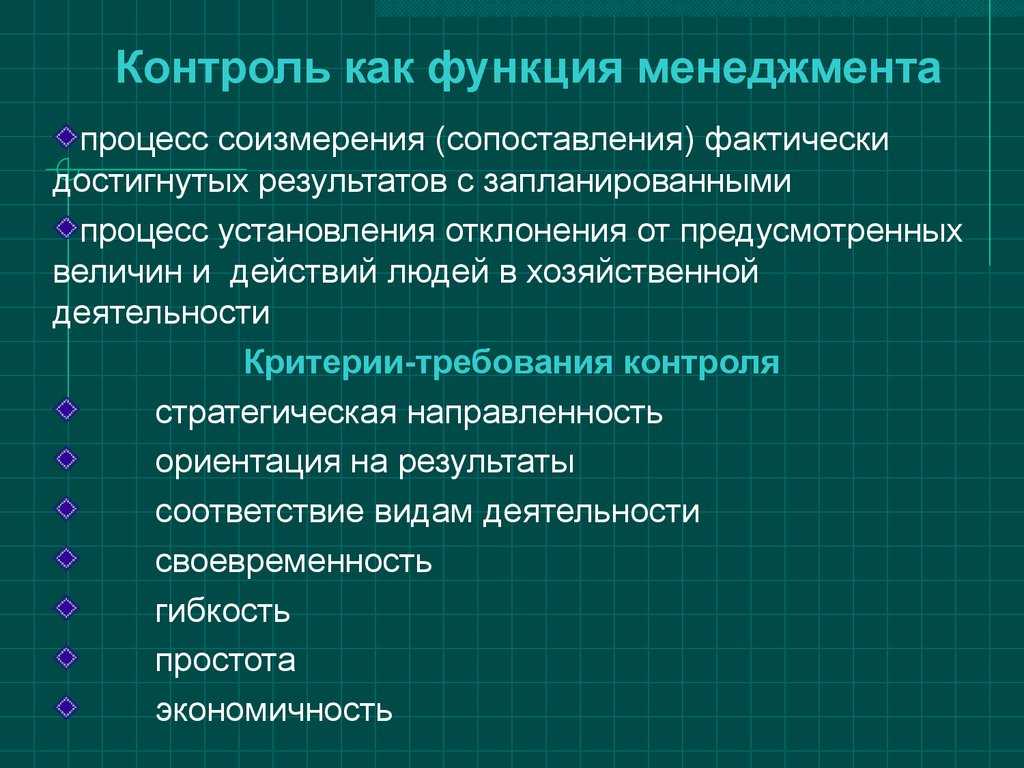 Контроль как функция менеджмента

процесс соизмерения (сопоставления) фактически достигнутых результатов с запланированными

процесс установления отклонения от предусмотренных величин и действий людей в хозяйственной деятельности

Критерии-требования контроля

стратегическая направленность

ориентация на результаты

соответствие видам деятельности

своевременность

гибкость

простота

экономичность